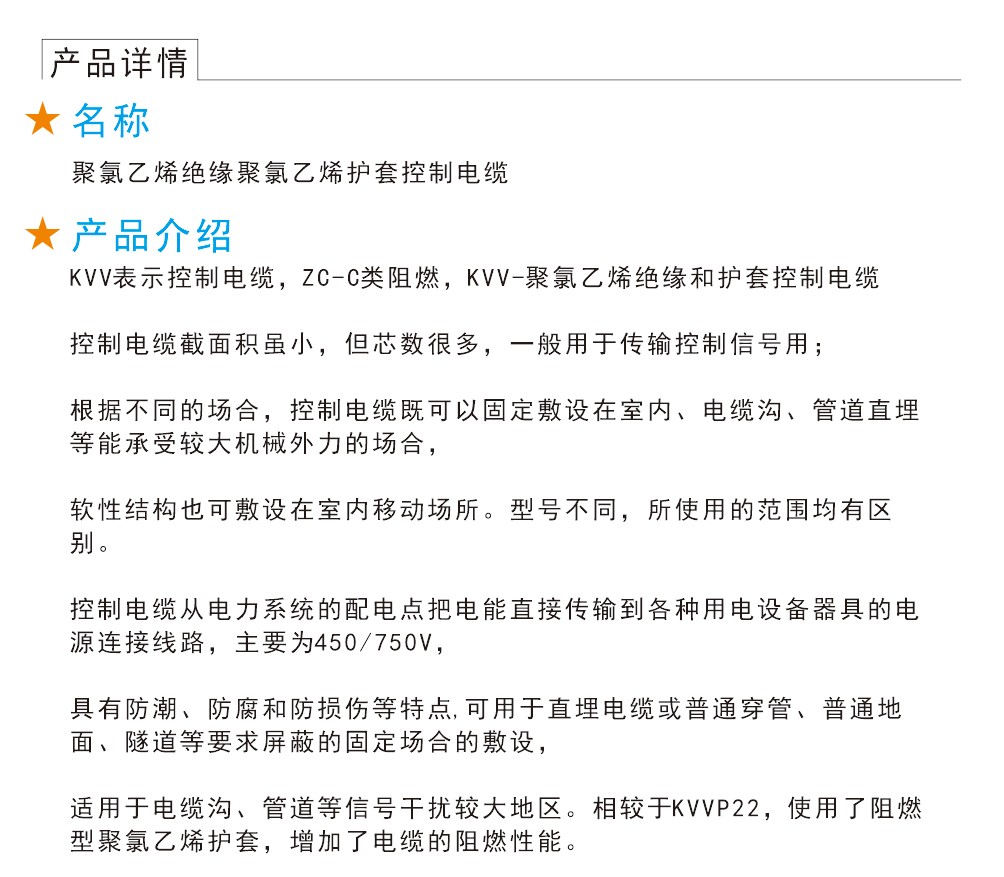 产品详情

★ 名称

聚氯乙烯绝缘聚氯乙烯护套控制电缆

★ 产品介绍

KVV表示控制电缆，ZC-C类阻燃，KVV-聚氯乙烯绝缘和护套控制电缆

控制电缆截面积虽小，但芯数很多，一般用于传输控制信号用；

根据不同的场合，控制电缆既可以固定敷设在室内、电缆沟、管道直埋等能承受较大机械外力的场合，

软性结构也可敷设在室内移动场所。型号不同，所使用的范围均有区别。

控制电缆从电力系统的配电点把电能直接传输到各种用电设备器具的电源连接线路，主要为450/750V，

具有防潮、防腐和防损伤等特点,可用于直埋电缆或普通穿管、普通地面、隧道等要求屏蔽的固定场合的敷设，

适用于电缆沟、管道等信号干扰较大地区。相较于KVVP22，使用了阻燃型聚氯乙烯护套，增加了电缆的阻燃性能。